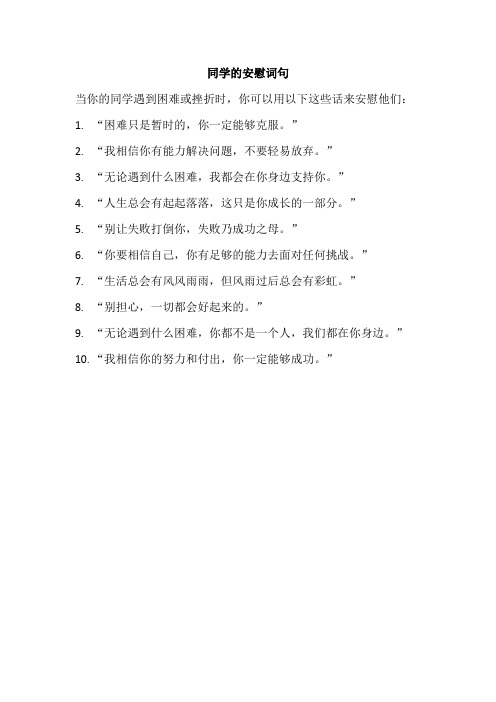 同学的安慰词句

当你的同学遇到困难或挫折时，你可以用以下这些话来安慰他们：

1. “困难只是暂时的，你一定能够克服。”

2. “我相信你有能力解决问题，不要轻易放弃。”

3. “无论遇到什么困难，我都会在你身边支持你。”

4. “人生总会有起起落落，这只是你成长的一部分。”

5. “别让失败打倒你，失败乃成功之母。”

6. “你要相信自己，你有足够的能力去面对任何挑战。”

7. “生活总会有风风雨雨，但风雨过后总会有彩虹。”

8. “别担心，一切都会好起来的。”

9. “无论遇到什么困难，你都不是一个人，我们都在你身边。”

10. “我相信你的努力和付出，你一定能够成功。”